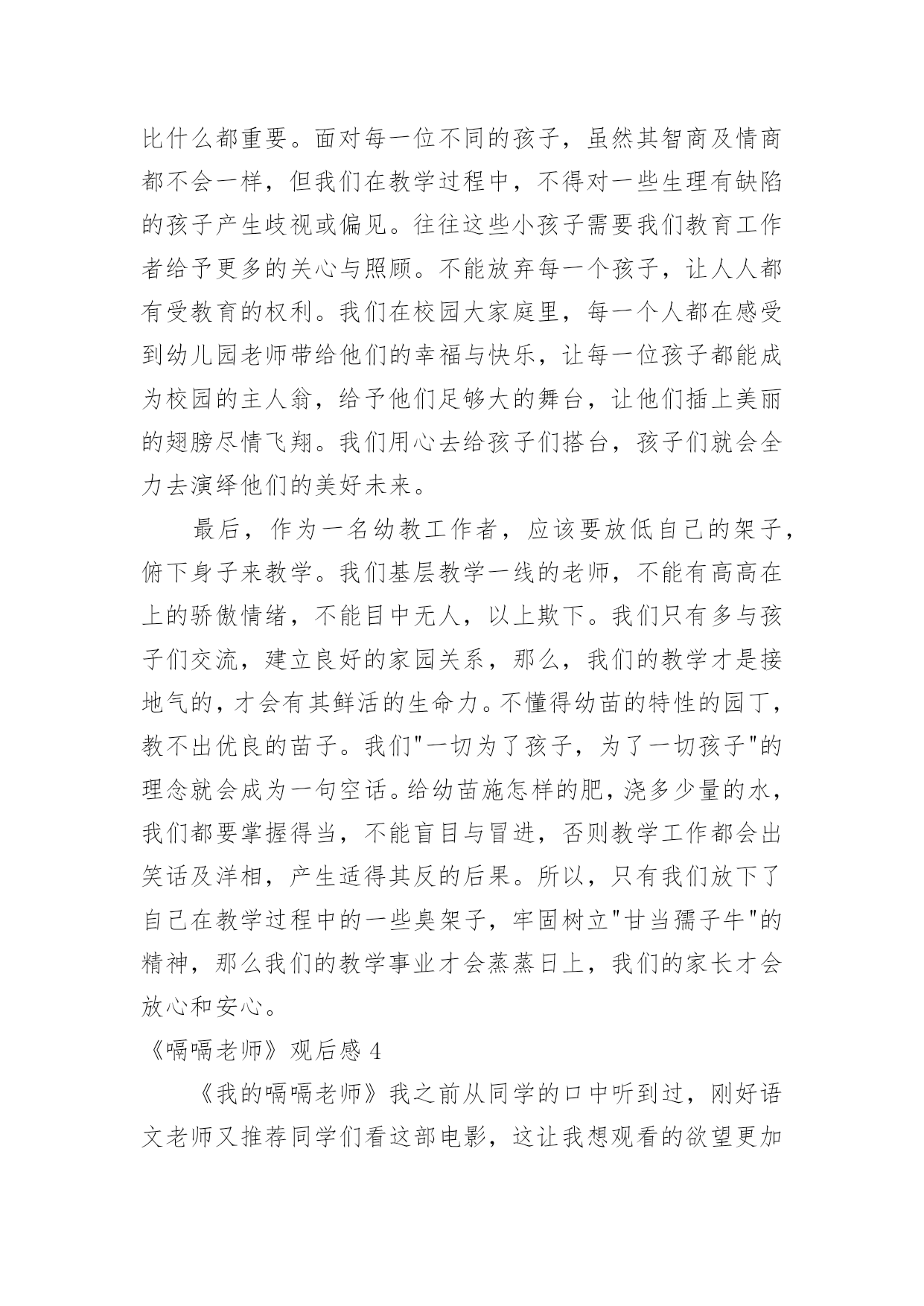 比什么都重要。面对每一位不同的孩子，虽然其智商及情商都不会一样，但我们在教学过程中，不得对一些生理有缺陷的孩子产生歧视或偏见。往往这些小孩子需要我们教育工作者给予更多的关心与照顾。不能放弃每一个孩子，让人人都有受教育的权利。我们在校园大家庭里，每一个人都在感受到幼儿园老师带给他们的幸福与快乐，让每一位孩子都能成为校园的主人翁，给予他们足够大的舞台，让他们插上美丽的翅膀尽情飞翔。我们用心去给孩子们搭台，孩子们就会全力去演绎他们的美好未来。

最后，作为一名幼教工作者，应该要放低自己的架子，俯下身子来教学。我们基层教学一线的老师，不能有高高在上的骄傲情绪，不能目中无人，以上欺下。我们只有多与孩子们交流，建立良好的家园关系，那么，我们的教学才是接地气的，才会有其鲜活的生命力。不懂得幼苗的特性的园丁，教不出优良的苗子。我们"一切为了孩子，为了一切孩子"的理念就会成为一句空话。给幼苗施怎样的肥，浇多少量的水，我们都要掌握得当，不能盲目与冒进，否则教学工作都会出笑话及洋相，产生适得其反的后果。所以，只有我们放下了自己在教学过程中的一些臭架子，牢固树立"甘当孺子牛"的精神，那么我们的教学事业才会蒸蒸日上，我们的家长才会放心和安心。

《嗝嗝老师》观后感 4

《我的嗝嗝老师》我之前从同学的口中听到过，刚好语文老师又推荐同学们看这部电影，这让我想观看的欲望更加